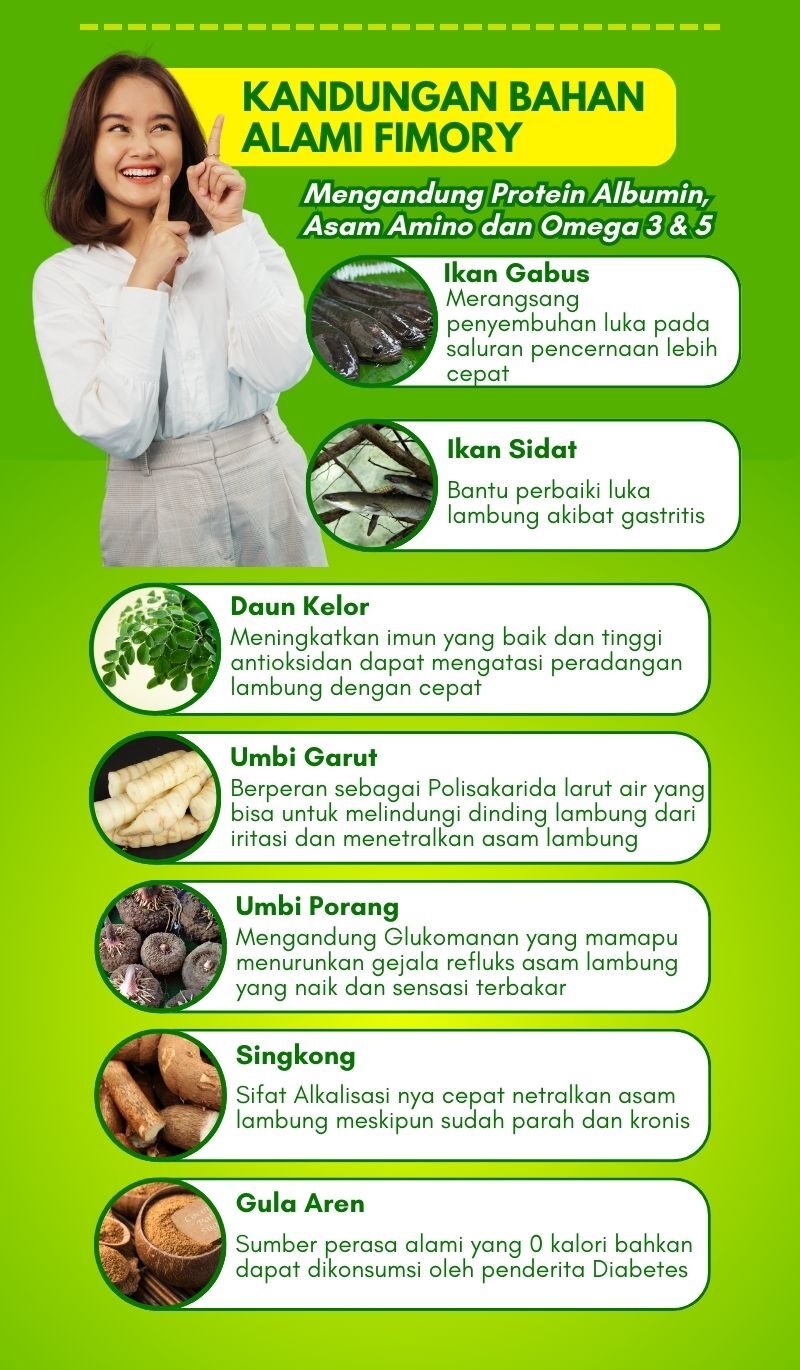 KANDUNGAN BAHAN ALAMI FIMORY

Mengandung Protein Albumin, Asam Amino dan Omega 3 & 5

Ikan Gabus
Merangsang penyembuhan luka pada saluran pencernaan lebih cepat

Ikan Sidat
Bantu perbaiki luka lambung akibat gastritis

Daun Kelor
Meningkatkan imun yang baik dan tinggi antioksidan dapat mengatasi peradangan lambung dengan cepat

Umbi Garut
Berperan sebagai Polisakarida larut air yang bisa untuk melindungi dinding lambung dari iritasi dan menetralkan asam lambung

Umbi Porang
Mengandung Glukomanan yang mamapu menurunkan gejala refluks asam lambung yang naik dan sensasi terbakar

Singkong
Sifat Alkalisasi nya cepat netralkan asam lambung meskipun sudah parah dan kronis

Gula Aren
Sumber perasa alami yang 0 kalori bahkan dapat dikonsumsi oleh penderita Diabetes